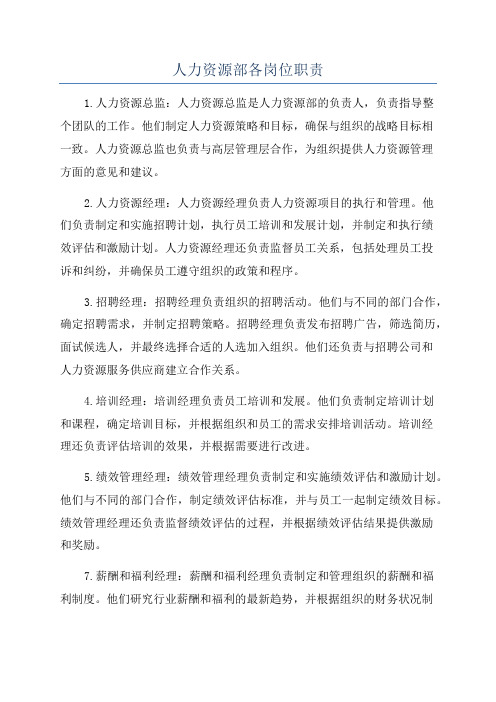 人力资源部各岗位职责

1.人力资源总监：人力资源总监是人力资源部的负责人，负责指导整个团队的工作。他们制定人力资源策略和目标，确保与组织的战略目标相一致。人力资源总监也负责与高层管理层合作，为组织提供人力资源管理方面的意见和建议。

2.人力资源经理：人力资源经理负责人力资源项目的执行和管理。他们负责制定和实施招聘计划，执行员工培训和发展计划，并制定和执行绩效评估和激励计划。人力资源经理还负责监督员工关系，包括处理员工投诉和纠纷，并确保员工遵守组织的政策和程序。

3.招聘经理：招聘经理负责组织的招聘活动。他们与不同的部门合作，确定招聘需求，并制定招聘策略。招聘经理负责发布招聘广告，筛选简历，面试候选人，并最终选择合适的人选加入组织。他们还负责与招聘公司和人力资源服务供应商建立合作关系。

4.培训经理：培训经理负责员工培训和发展。他们负责制定培训计划和课程，确定培训目标，并根据组织和员工的需求安排培训活动。培训经理还负责评估培训的效果，并根据需要进行改进。

5.绩效管理经理：绩效管理经理负责制定和实施绩效评估和激励计划。他们与不同的部门合作，制定绩效评估标准，并与员工一起制定绩效目标。绩效管理经理还负责监督绩效评估的过程，并根据绩效评估结果提供激励和奖励。

7.薪酬和福利经理：薪酬和福利经理负责制定和管理组织的薪酬和福利制度。他们研究行业薪酬和福利的最新趋势，并根据组织的财务状况制